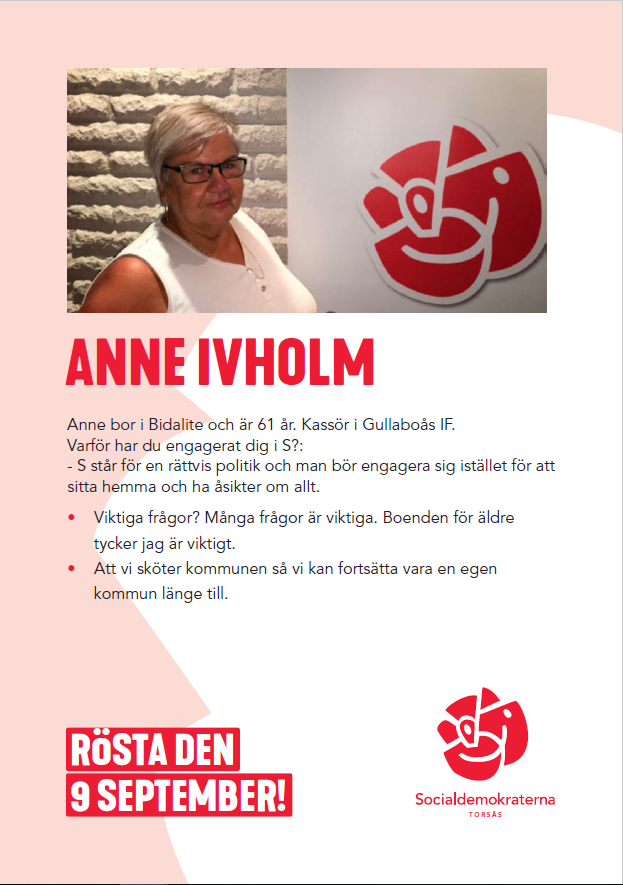 ANNE IVHOLM

Anne bor i Bidalite och är 61 år. Kassör i Gullaboås IF.
Varför har du engagerat dig i S?:
- S står för en rättvis politik och man bör engagera sig istället för att sitta hemma och ha åsikter om allt.

• Viktiga frågor? Många frågor är viktiga. Boenden för äldre tycker jag är viktigt.
• Att vi sköter kommunen så vi kan fortsätta vara en egen kommun länge till.

RÖSTA DEN
9 SEPTEMBER!

Socialdemokraterna
TORSÅS